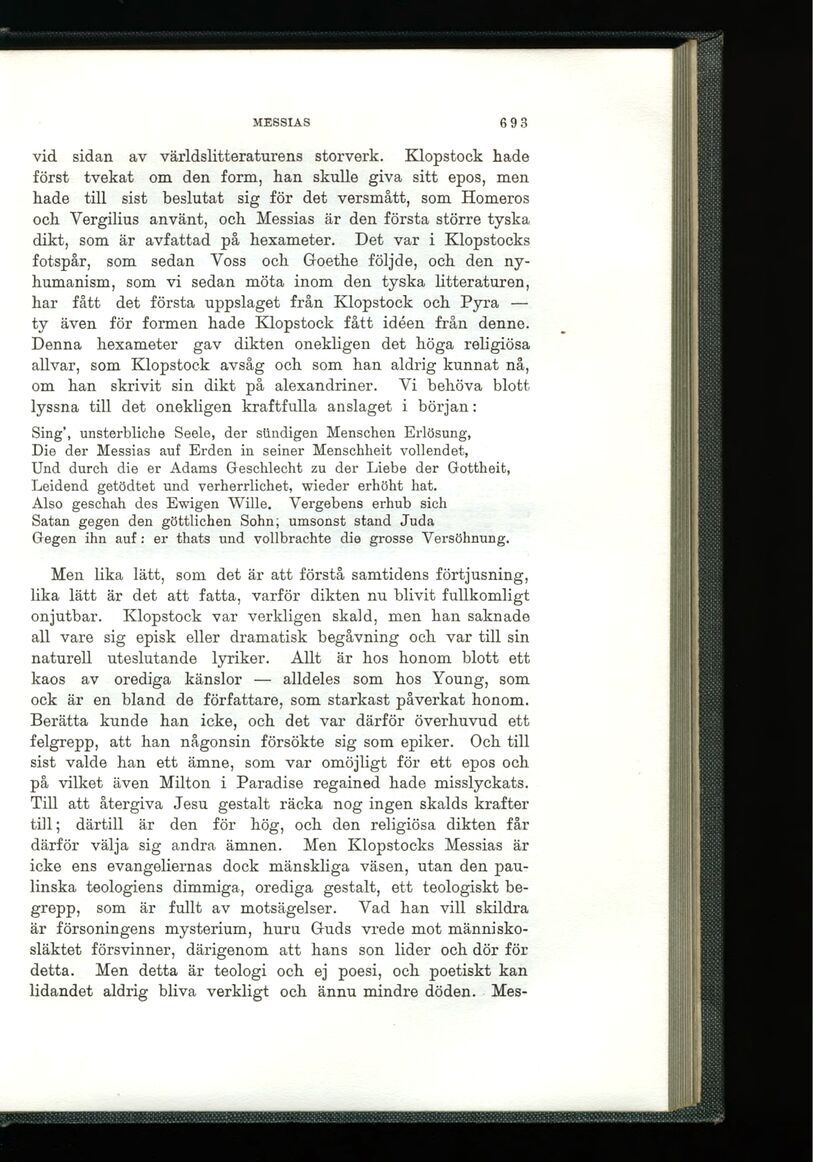 MESSIAS 693

vid sidan av världslitteraturens storverk. Klopstock hade först tvekat om den form, han skulle giva sitt epos, men hade till sist beslutat sig för det versmått, som Homeros och Vergilius använt, och Messias är den första större tyska dikt, som är avfattad på hexameter. Det var i Klopstocks fotspår, som sedan Voss och Goethe följde, och den nyhumanism, som vi sedan möta inom den tyska litteraturen, har fått det första uppslaget från Klopstock och Pyra — ty även för formen hade Klopstock fått idéen från denne. Denna hexameter gav dikten onekligen det höga religiösa allvar, som Klopstock avsåg och som han aldrig kunnat nå, om han skrivit sin dikt på alexandriner. Vi behöva blott lyssna till det onekligen kraftfulla anslaget i början:

Sing', unsterbliche Seele, der sündigen Menschen Erlösung,
Die der Messias auf Erden in seiner Menschheit vollendet,
Und durch die er Adams Geschlecht zu der Liebe der Gottheit,
Leidend getödtet und verherrlichet, wieder erhöht hat.
Also geschah des Ewigen Wille. Vergebens erhub sich
Satan gegen den göttlichen Sohn; umsonst stand Juda
Gegen ihn auf: er thats und vollbrachte die grosse Versöhnung.

Men lika lätt, som det är att förstå samtidens förtjusning, lika lätt är det att fatta, varför dikten nu blivit fullkomligt onjutbar. Klopstock var verkligen skald, men han saknade all vare sig episk eller dramatisk begåvning och var till sin naturell uteslutande lyriker. Allt är hos honom blott ett kaos av orediga känslor — alldeles som hos Young, som ock är en bland de författare, som starkast påverkat honom. Berätta kunde han icke, och det var därför överhuvud ett felgrepp, att han någonsin försökte sig som epiker. Och till sist valde han ett ämne, som var omöjligt för ett epos och på vilket även Milton i Paradise regained hade misslyckats. Till att återgiva Jesu gestalt räcka nog ingen skalds krafter till; därtill är den för hög, och den religiösa dikten får därför välja sig andra ämnen. Men Klopstocks Messias är icke ens evangeliernas dock mänskliga väsen, utan den paulinska teologiens dimmiga, orediga gestalt, ett teologiskt begrepp, som är fullt av motsägelser. Vad han vill skildra är försoningens mysterium, huru Guds vrede mot människosläktet försvinner, därigenom att hans son lider och dör för detta. Men detta är teologi och ej poesi, och poetiskt kan lidandet aldrig bliva verkligt och ännu mindre döden. Mes-